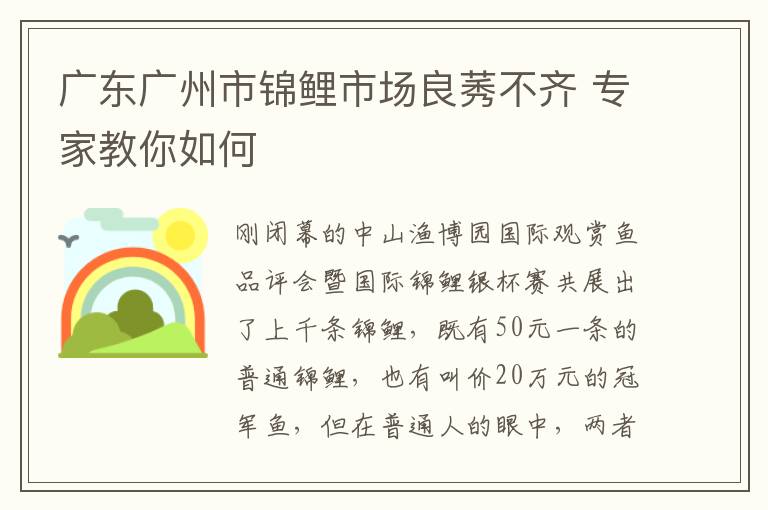 广东广州市锦鲤市场良莠不齐 专家教你如何

刚闭幕的中山渔博园国际观赏鱼品评会暨国际锦鲤银杯赛共展出了上千条锦鲤，既有50元一条的普通锦鲤，也有叫价20万元的冠军鱼，但在普通人的眼中，两者